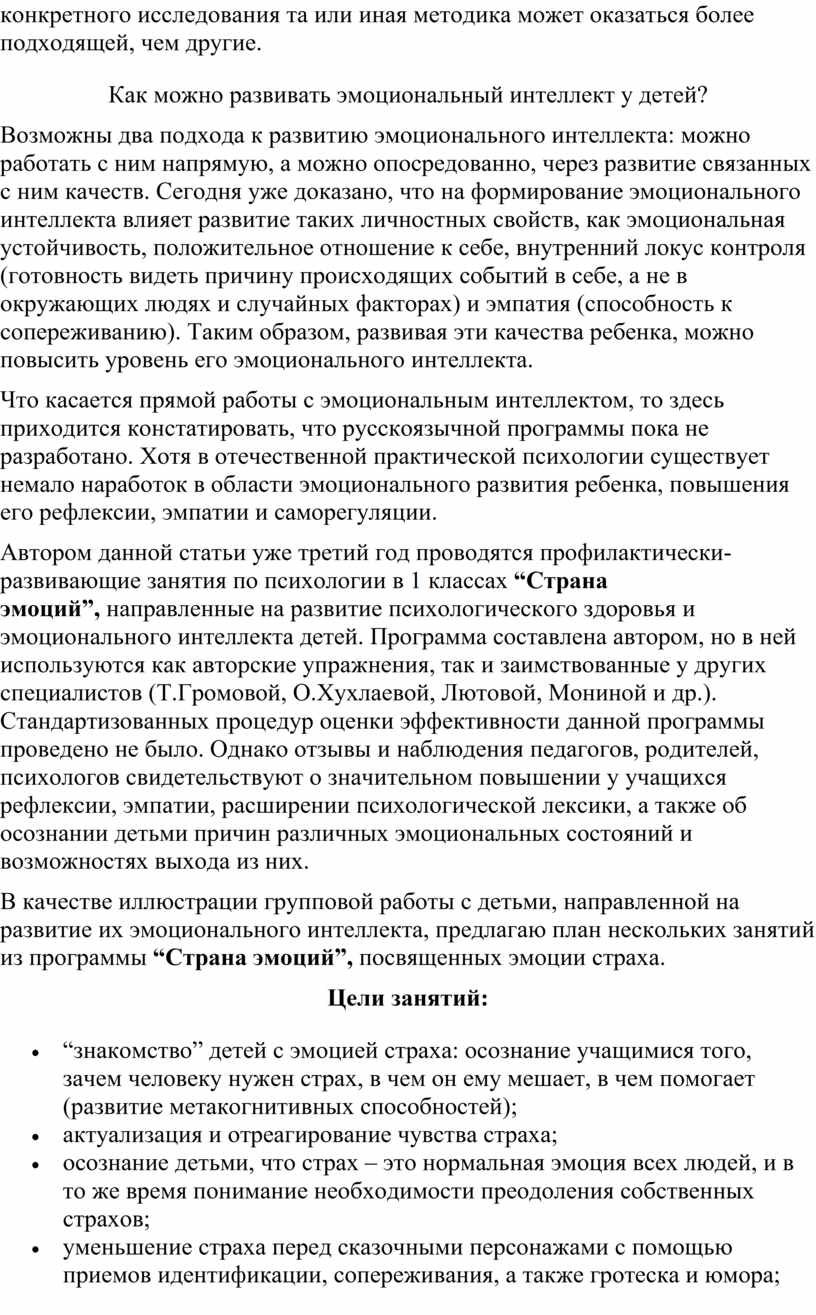 конкретного исследования та или иная методика может оказаться более подходящей, чем другие.

Как можно развивать эмоциональный интеллект у детей?

Возможны два подхода к развитию эмоционального интеллекта: можно работать с ним напрямую, а можно опосредованно, через развитие связанных с ним качеств. Сегодня уже доказано, что на формирование эмоционального интеллекта влияет развитие таких личностных свойств, как эмоциональная устойчивость, положительное отношение к себе, внутренний локус контроля (готовность видеть причину происходящих событий в себе, а не в окружающих людях и случайных факторах) и эмпатия (способность к сопереживанию). Таким образом, развивая эти качества ребенка, можно повысить уровень его эмоционального интеллекта.

Что касается прямой работы с эмоциональным интеллектом, то здесь приходится констатировать, что русскоязычной программы пока не разработано. Хотя в отечественной практической психологии существует немало наработок в области эмоционального развития ребенка, повышения его рефлексии, эмпатии и саморегуляции.

Автором данной статьи уже третий год проводятся профилактически-развивающие занятия по психологии в 1 классах “Страна эмоций”, направленные на развитие психологического здоровья и эмоционального интеллекта детей. Программа составлена автором, но в ней используются как авторские упражнения, так и заимствованные у других специалистов (Т.Громовой, О.Хухлаевой, Лютовой, Мониной и др.). Стандартизованных процедур оценки эффективности данной программы проведено не было. Однако отзывы и наблюдения педагогов, родителей, психологов свидетельствуют о значительном повышении у учащихся рефлексии, эмпатии, расширении психологической лексики, а также об осознании детьми причин различных эмоциональных состояний и возможностях выхода из них.

В качестве иллюстрации групповой работы с детьми, направленной на развитие их эмоционального интеллекта, предлагаю план нескольких занятий из программы “Страна эмоций”, посвященных эмоции страха.

Цели занятий:

• “знакомство” детей с эмоцией страха: осознание учащимися того, зачем человеку нужен страх, в чем он ему мешает, в чем помогает (развитие метакогнитивных способностей);
• актуализация и отреагирование чувства страха;
• осознание детьми, что страх – это нормальная эмоция всех людей, и в то же время понимание необходимости преодоления собственных страхов;
• уменьшение страха перед сказочными персонажами с помощью приемов идентификации, сопереживания, а также гротеска и юмора;